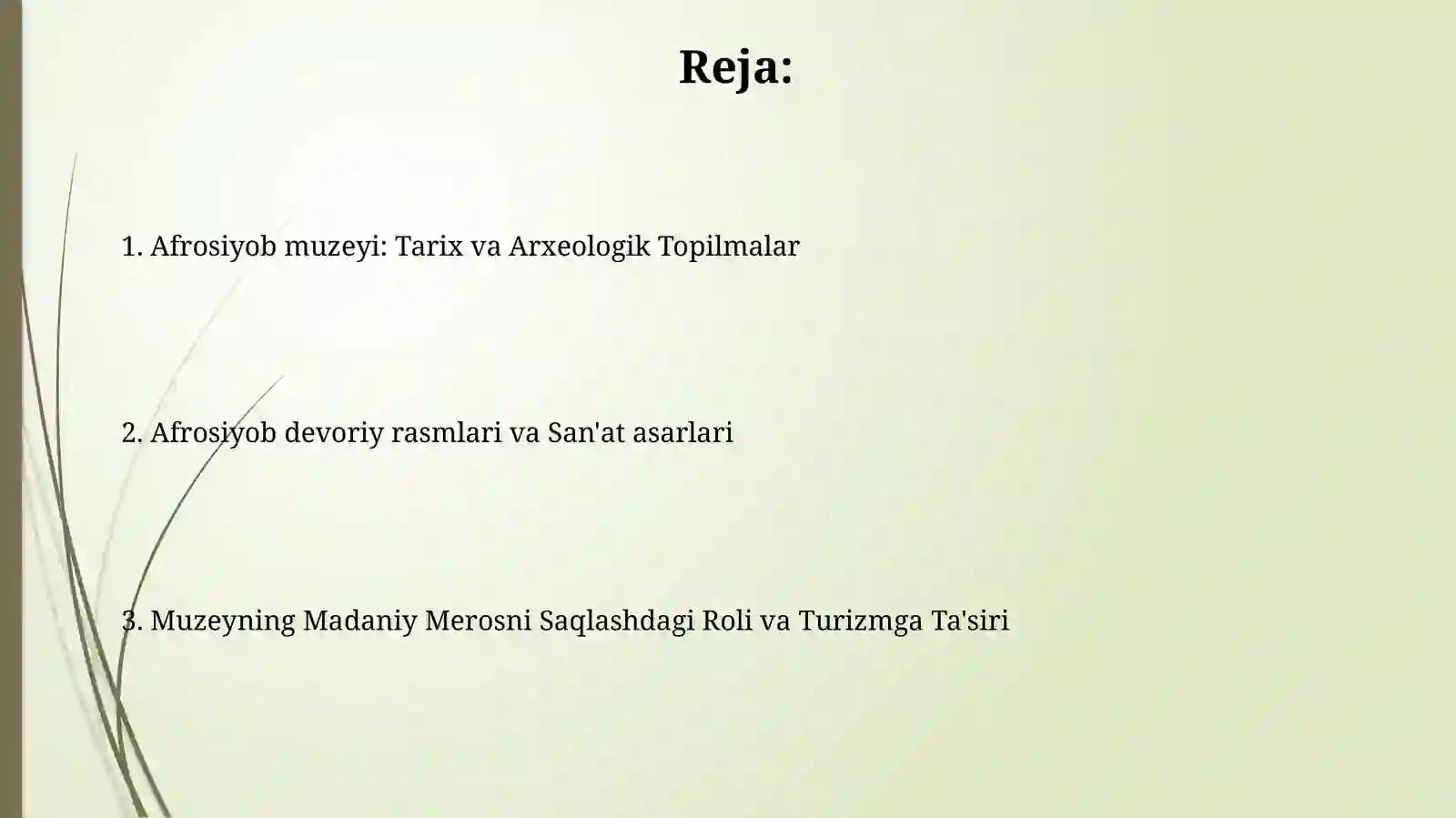 Reja:

1. Afrosiyob muzeyi: Tarix va Arxeologik Topilmalar

2. Afrosiyob devoriy rasmlari va San'at asarlari

3. Muzeyning Madaniy Merosni Saqlashdagi Roli va Turizmga Ta'siri